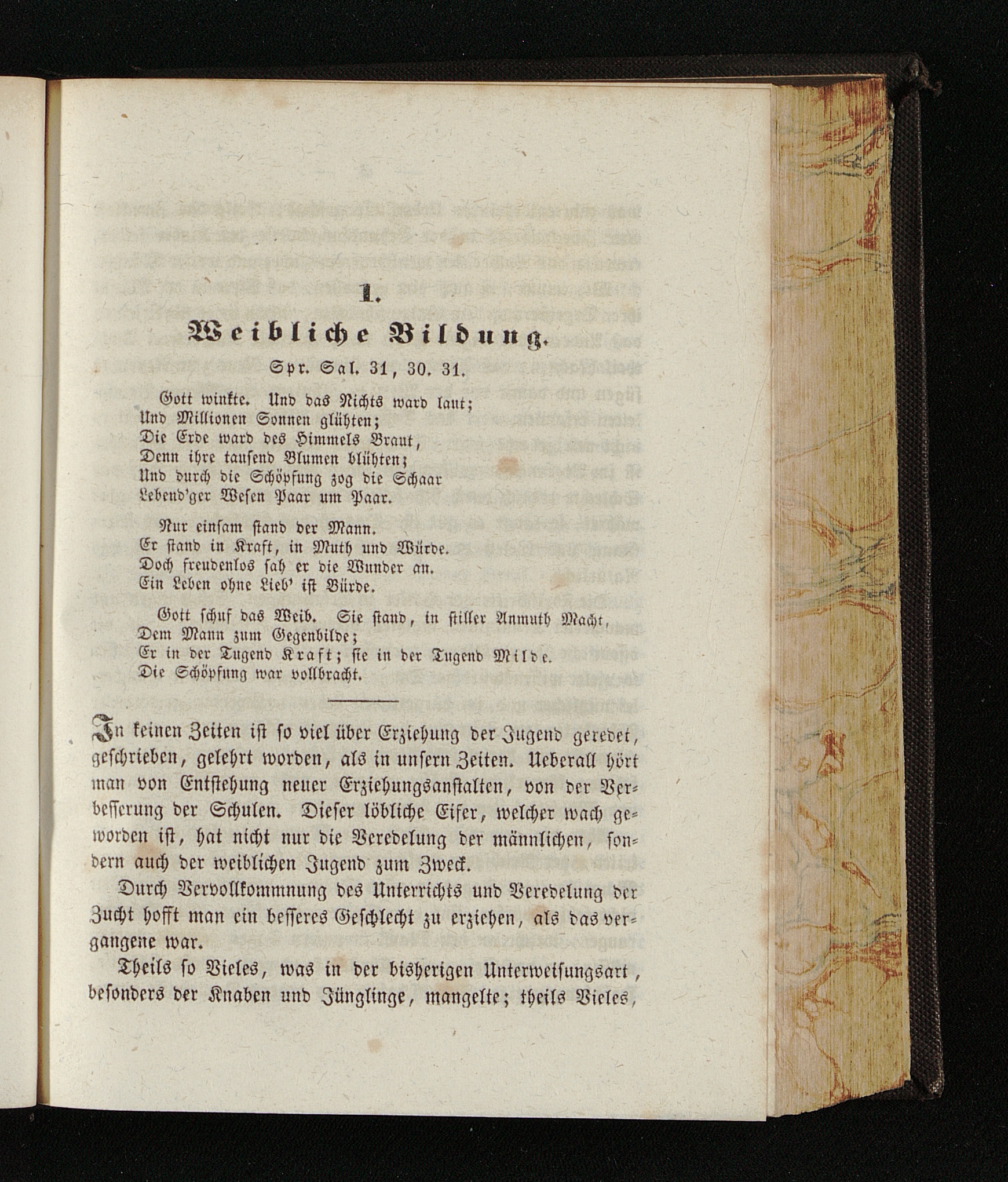 1.

Weibliche Bildung.

Spr. Sal. 31, 30. 31.

Gott winkte. Und das Nichts ward laut;
Und Millionen Sonnen glühten;
Die Erde ward des Himmels Braut,
Denn ihre tausend Blumen blühten;
Und durch die Schöpfung zog die Schaar
Lebend'ger Wesen Paar um Paar.

Nur einsam stand der Mann.
Er stand in Kraft, in Muth und Würde.
Doch freudenlos sah er die Wunder an.
Ein Leben ohne Lieb' ist Bürde.

Gott schuf das Weib. Sie stand, in stiller Anmuth Macht,
Dem Mann zum Gegenbilde;
Er in der Tugend Kraft; sie in der Tugend Milde.
Die Schöpfung war vollbracht.

In keinen Zeiten ist so viel über Erziehung der Jugend geredet, geschrieben, gelehrt worden, als in unsern Zeiten. Ueberall hört man von Entstehung neuer Erziehungsanstalten, von der Verbesserung der Schulen. Dieser löbliche Eifer, welcher wach geworden ist, hat nicht nur die Veredelung der männlichen, sondern auch der weiblichen Jugend zum Zweck.

Durch Vervollkommnung des Unterrichts und Veredelung der Zucht hofft man ein besseres Geschlecht zu erziehen, als das vergangene war.

Theils so Vieles, was in der bisherigen Unterweisungsart, besonders der Knaben und Jünglinge, mangelte; theils Vieles,